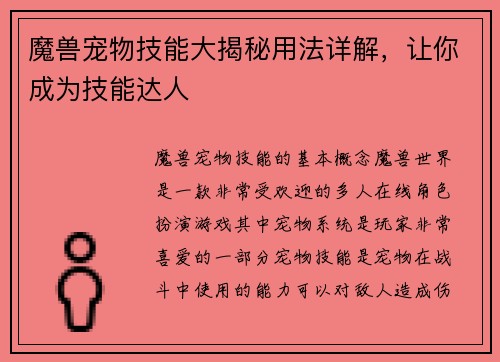 魔兽宠物技能大揭秘用法详解，让你成为技能达人

魔兽宠物技能的基本概念魔兽世界是一款非常受欢迎的多人在线角色扮演游戏其中宠物系统是玩家非常喜爱的一部分宠物技能是宠物在战斗中使用的能力可以对敌人造成伤